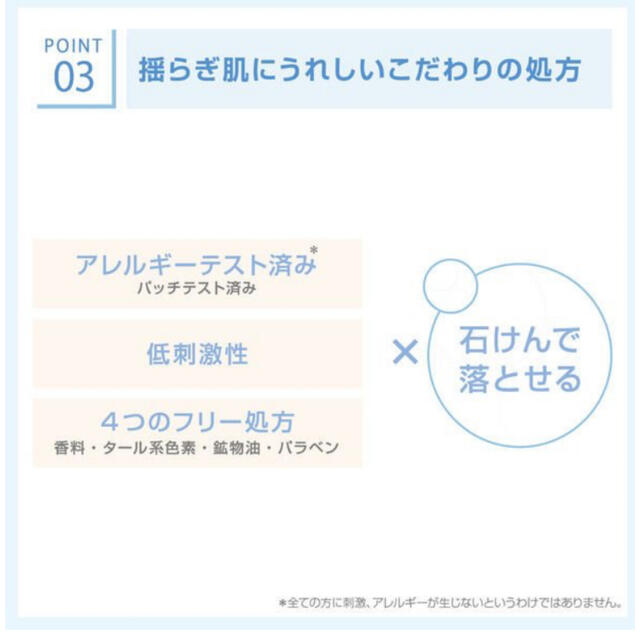 POINT
03

揺らぎ肌にうれしいこだわりの処方

アレルギーテスト済み*
パッチテスト済み

低刺激性

４つのフリー処方
香料・タール系色素・鉱物油・パラベン

×

石けんで
落とせる

*全ての方に刺激、アレルギーが生じないというわけではありません。